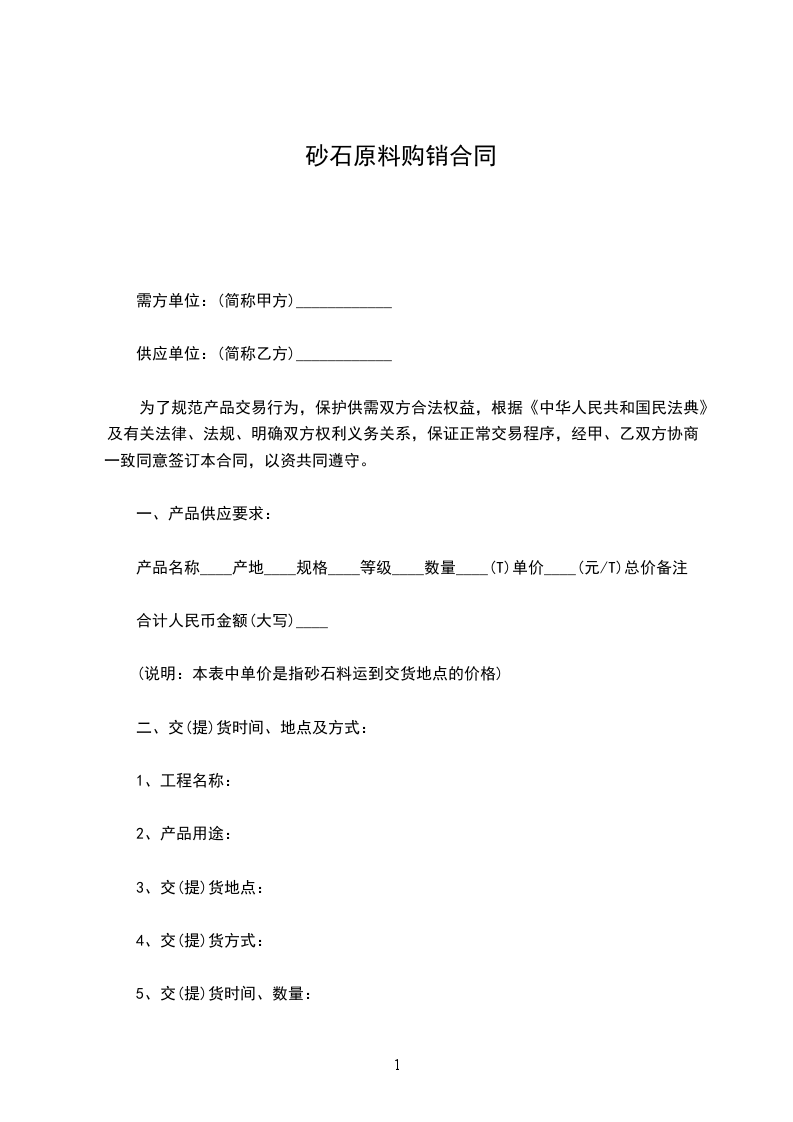 砂石原料购销合同

需方单位：(简称甲方)____________

供应单位：(简称乙方)____________

为了规范产品交易行为，保护供需双方合法权益，根据《中华人民共和国民法典》及有关法律、法规、明确双方权利义务关系，保证正常交易程序，经甲、乙双方协商一致同意签订本合同，以资共同遵守。

一、产品供应要求：

产品名称____产地____规格____等级____数量____(T)单价____(元/T)总价备注

合计人民币金额(大写)____

(说明：本表中单价是指砂石料运到交货地点的价格)

二、交(提)货时间、地点及方式：

1、工程名称：

2、产品用途：

3、交(提)货地点：

4、交(提)货方式：

5、交(提)货时间、数量：

1